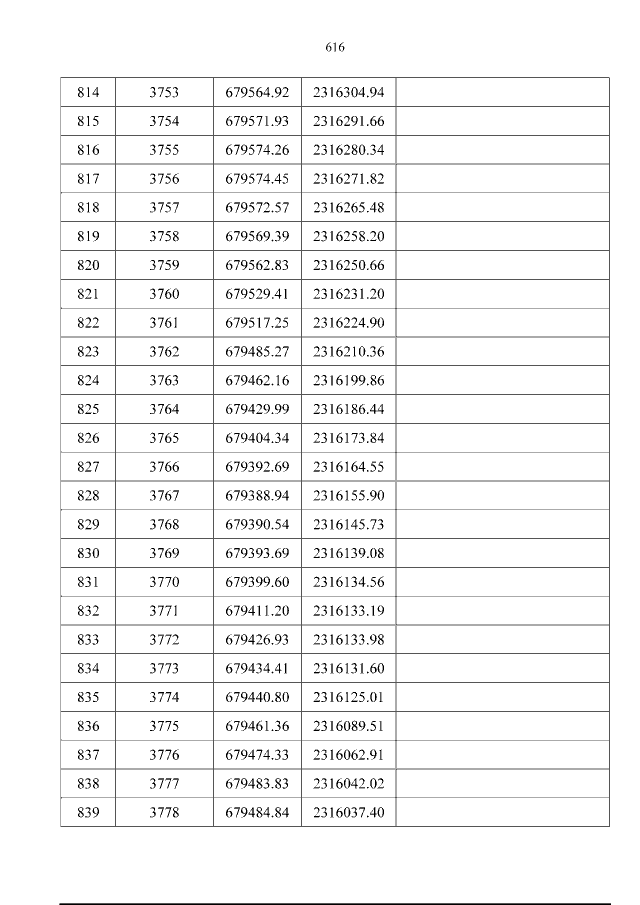 616

| 814 | 3753 | 679564.92 | 2316304.94 |  |
|---|---|---|---|---|
| 815 | 3754 | 679571.93 | 2316291.66 |  |
| 816 | 3755 | 679574.26 | 2316280.34 |  |
| 817 | 3756 | 679574.45 | 2316271.82 |  |
| 818 | 3757 | 679572.57 | 2316265.48 |  |
| 819 | 3758 | 679569.39 | 2316258.20 |  |
| 820 | 3759 | 679562.83 | 2316250.66 |  |
| 821 | 3760 | 679529.41 | 2316231.20 |  |
| 822 | 3761 | 679517.25 | 2316224.90 |  |
| 823 | 3762 | 679485.27 | 2316210.36 |  |
| 824 | 3763 | 679462.16 | 2316199.86 |  |
| 825 | 3764 | 679429.99 | 2316186.44 |  |
| 826 | 3765 | 679404.34 | 2316173.84 |  |
| 827 | 3766 | 679392.69 | 2316164.55 |  |
| 828 | 3767 | 679388.94 | 2316155.90 |  |
| 829 | 3768 | 679390.54 | 2316145.73 |  |
| 830 | 3769 | 679393.69 | 2316139.08 |  |
| 831 | 3770 | 679399.60 | 2316134.56 |  |
| 832 | 3771 | 679411.20 | 2316133.19 |  |
| 833 | 3772 | 679426.93 | 2316133.98 |  |
| 834 | 3773 | 679434.41 | 2316131.60 |  |
| 835 | 3774 | 679440.80 | 2316125.01 |  |
| 836 | 3775 | 679461.36 | 2316089.51 |  |
| 837 | 3776 | 679474.33 | 2316062.91 |  |
| 838 | 3777 | 679483.83 | 2316042.02 |  |
| 839 | 3778 | 679484.84 | 2316037.40 |  |